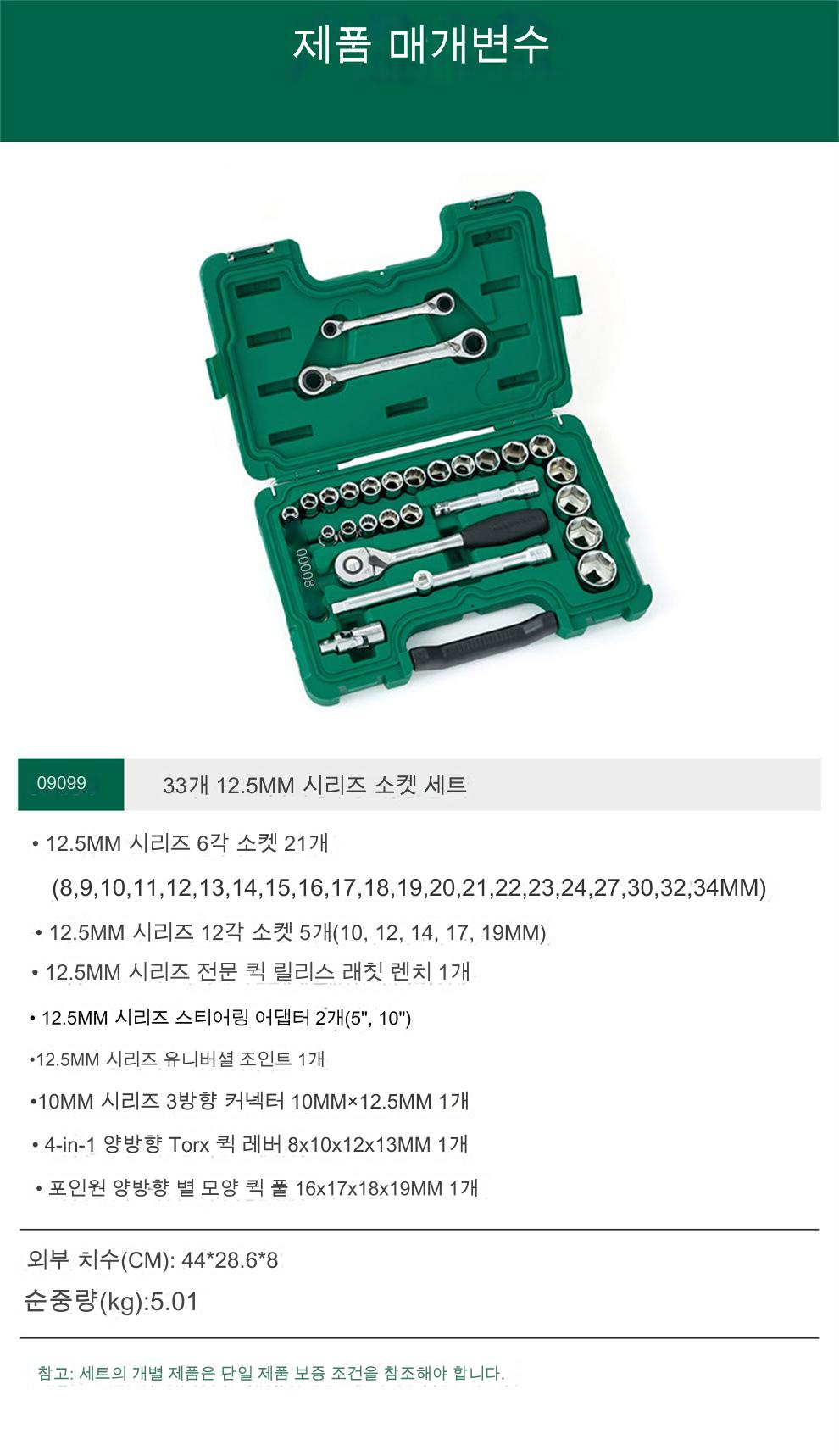 제품 매개변수

80000

09099

33개 12.5MM 시리즈 소켓 세트

• 12.5MM 시리즈 6각 소켓 21개

(8,9,10,11,12,13,14,15,16,17,18,19,20,21,22,23,24,27,30,32,34MM)

• 12.5MM 시리즈 12각 소켓 5개(10, 12, 14, 17, 19MM)

• 12.5MM 시리즈 전문 퀵 릴리스 래칫 렌치 1개

• 12.5MM 시리즈 스티어링 어댑터 2개(5", 10")

•12.5MM 시리즈 유니버셜 조인트 1개

•10MM 시리즈 3방향 커넥터 10MM×12.5MM 1개

• 4-in-1 양방향 Torx 퀵 레버 8x10x12x13MM 1개

• 포인원 양방향 별 모양 퀵 풀 16x17x18x19MM 1개

외부 치수(CM): 44*28.6*8

순중량(kg):5.01

참고: 세트의 개별 제품은 단일 제품 보증 조건을 참조해야 합니다.